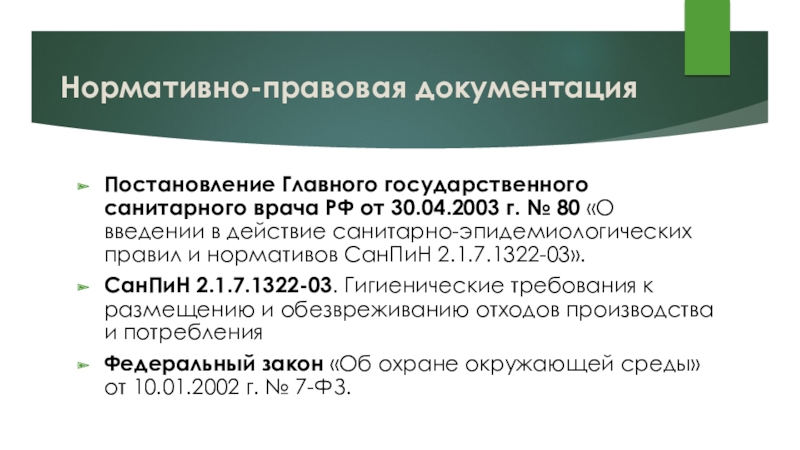 Нормативно-правовая документация

➢ Постановление Главного государственного санитарного врача РФ от 30.04.2003 г. № 80 «О введении в действие санитарно-эпидемиологических правил и нормативов СанПиН 2.1.7.1322-03».

➢ СанПиН 2.1.7.1322-03. Гигиенические требования к размещению и обезвреживанию отходов производства и потребления

➢ Федеральный закон «Об охране окружающей среды» от 10.01.2002 г. № 7-ФЗ.